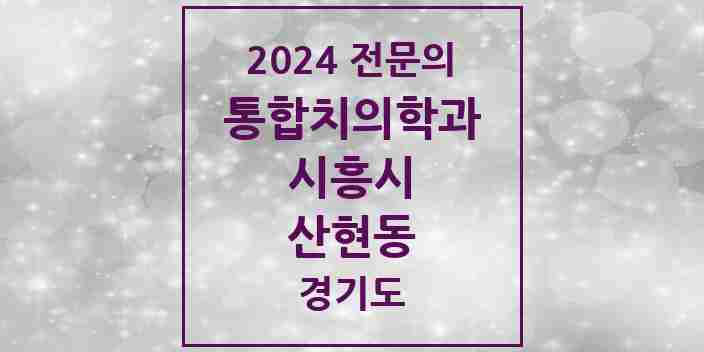 2024 전문의
통합치의학과
시흥시
산현동
경기도